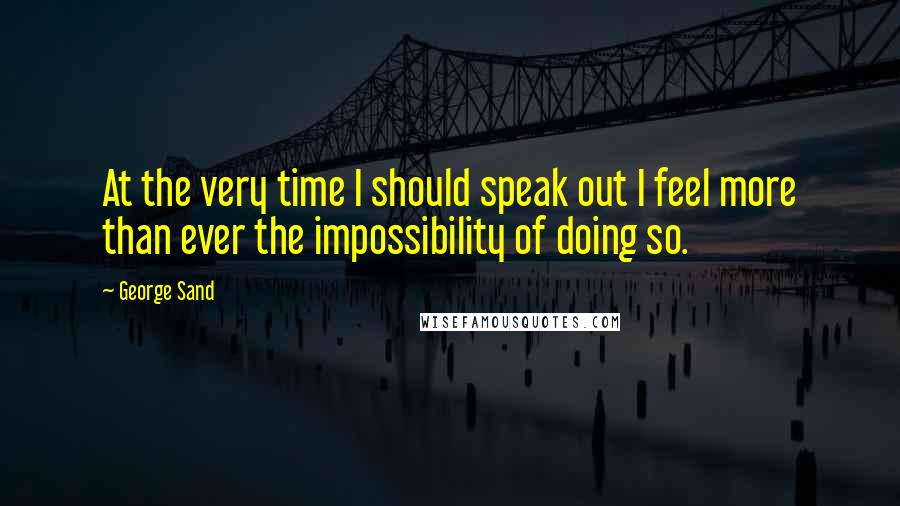 At the very time I should speak out I feel more than ever the impossibility of doing so.

~ George Sand

WISEFAMOUSQUOTES.COM